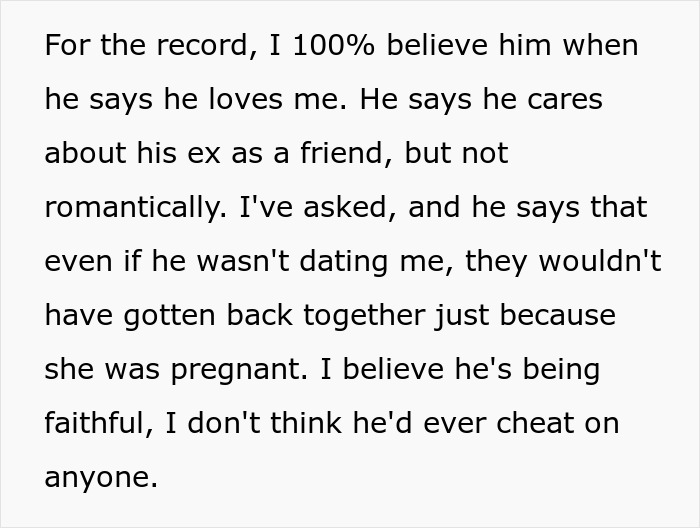 For the record, I 100% believe him when he says he loves me. He says he cares about his ex as a friend, but not romantically. I've asked, and he says that even if he wasn't dating me, they wouldn't have gotten back together just because she was pregnant. I believe he's being faithful, I don't think he'd ever cheat on anyone.